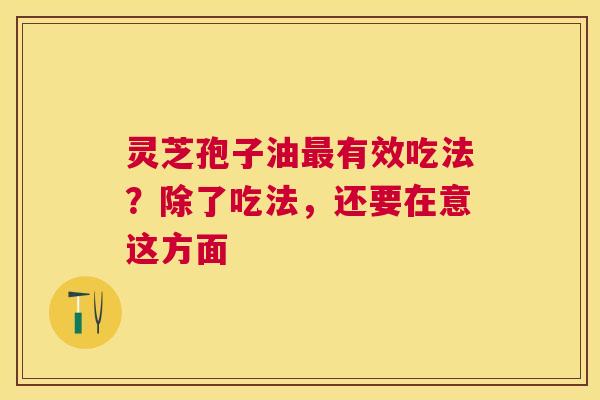 灵芝孢子油最有效吃法？除了吃法，还要在意这方面